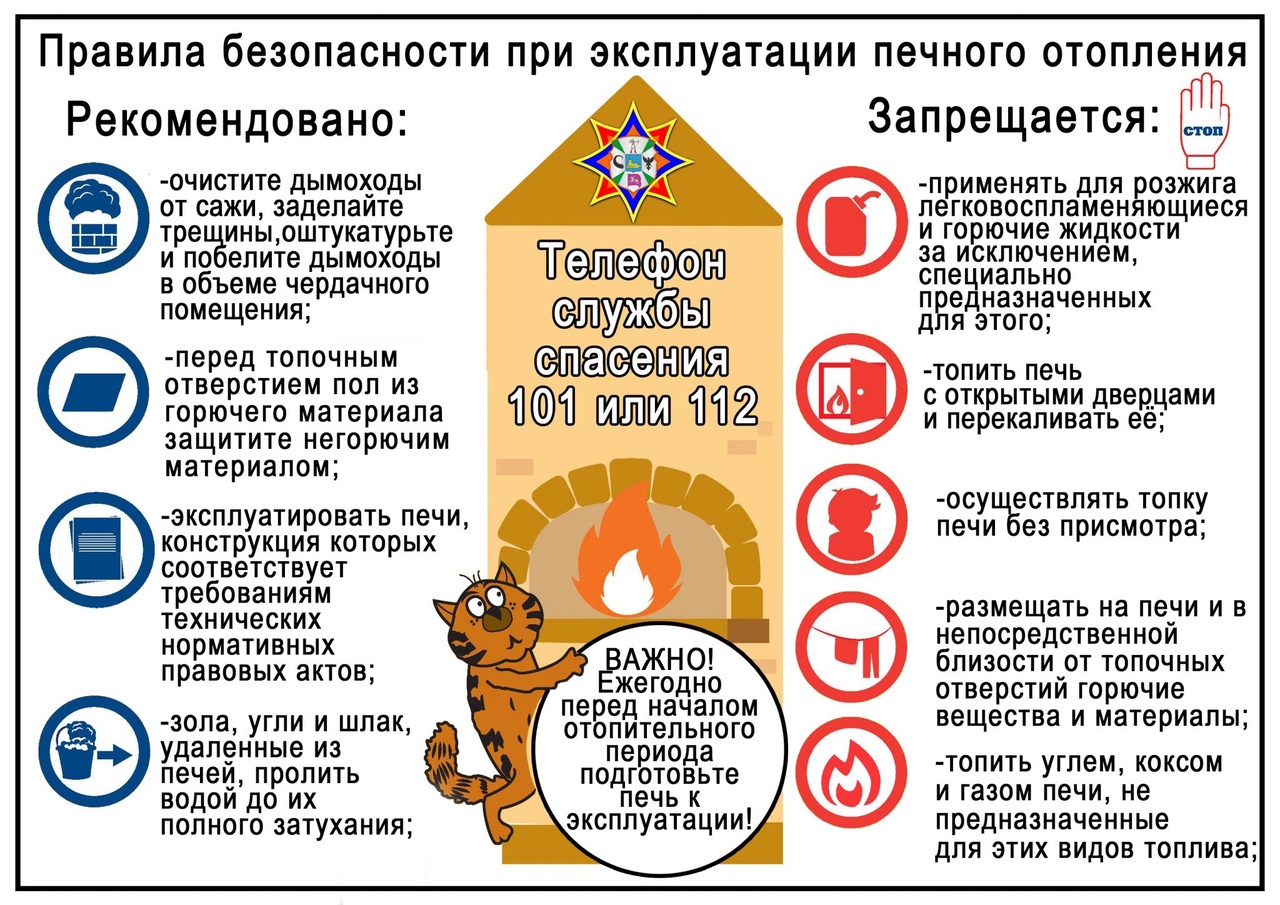 Правила безопасности при эксплуатации печного отопления

Рекомендовано:

-очистите дымоходы от сажи, заделайте трещины,оштукатурьте и побелите дымоходы в объеме чердачного помещения;

-перед топочным отверстием пол из горючего материала защитите негорючим материалом;

-эксплуатировать печи, конструкция которых соответствует требованиям технических нормативных правовых актов;

-зола, угли и шлак, удаленные из печей, пролить водой до их полного затухания;

Телефон службы спасения 101 или 112

ВАЖНО! Ежегодно перед началом отопительного периода подготовьте печь к эксплуатации!

Запрещается:

стоп

-применять для розжига легковоспламеняющиеся и горючие жидкости за исключением, специально предназначенных для этого;

-топить печь с открытыми дверцами и перекаливать её;

-осуществлять топку печи без присмотра;

-размещать на печи и в непосредственной близости от топочных отверстий горючие вещества и материалы;

-топить углем, коксом и газом печи, не предназначенные для этих видов топлива;